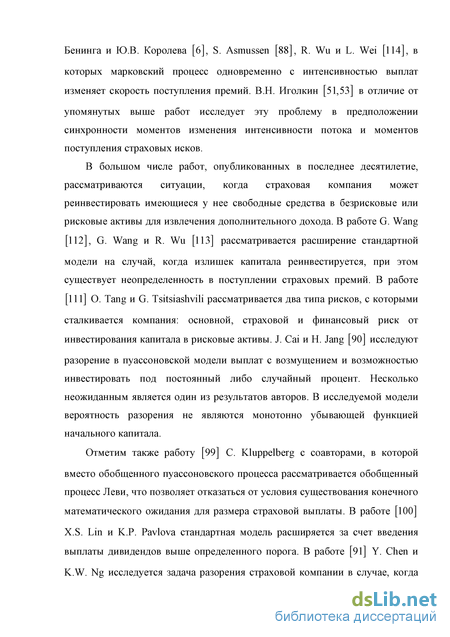 Бенинга и Ю.В. Королева [6], S. Asmussen [88], R. Wu и L. Wei [114], в которых марковский процесс одновременно с интенсивностью выплат изменяет скорость поступления премий. В.Н. Иголкин [51,53] в отличие от упомянутых выше работ исследует эту проблему в предположении синхронности моментов изменения интенсивности потока и моментов поступления страховых исков.

В большом числе работ, опубликованных в последнее десятилетие, рассматриваются ситуации, когда страховая компания может реинвестировать имеющиеся у нее свободные средства в безрисковые или рисковые активы для извлечения дополнительного дохода. В работе G. Wang [112], G. Wang и R. Wu [113] рассматривается расширение стандартной модели на случай, когда излишек капитала реинвестируется, при этом существует неопределенность в поступлении страховых премий. В работе [111] O. Tang и G. Tsitsiashvili рассматривается два типа рисков, с которыми сталкивается компания: основной, страховой и финансовый риск от инвестирования капитала в рисковые активы. J. Cai и H. Jang [90] исследуют разорение в пуассоновской модели выплат с возмущением и возможностью инвестировать под постоянный либо случайный процент. Несколько неожиданным является один из результатов авторов. В исследуемой модели вероятность разорения не являются монотонно убывающей функцией начального капитала.

Отметим также работу [99] C. Kluppelberg с соавторами, в которой вместо обобщенного пуассоновского процесса рассматривается обобщенный процесс Леви, что позволяет отказаться от условия существования конечного математического ожидания для размера страховой выплаты. В работе [100] X.S. Lin и K.P. Pavlova стандартная модель расширяется за счет введения выплаты дивидендов выше определенного порога. В работе [91] Y. Chen и K.W. Ng исследуется задача разорения страховой компании в случае, когда

dsLib.net
библиотека диссертаций